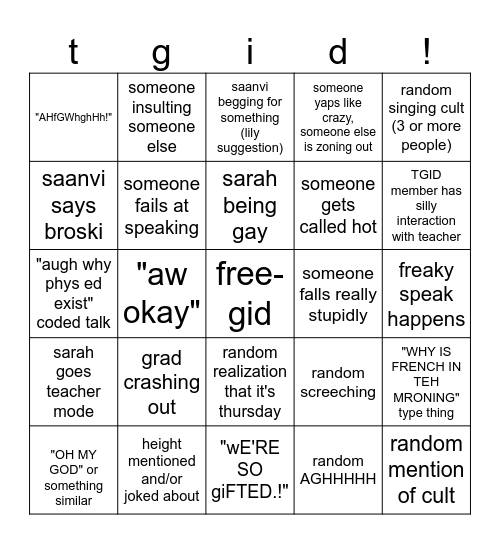 | t | g | i | d | ! |
|---|---|---|---|---|
| "AHfGWhghHh!" | someone insulting someone else | saanvi begging for something (lily suggestion) | someone yaps like crazy, someone else is zoning out | random singing cult (3 or more people) |
| saanvi says broski | someone fails at speaking | sarah being gay | someone gets called hot | TGID member has silly interaction with teacher |
| "augh why phys ed exist" coded talk | "aw okay" | free-gid | someone falls really stupidly | freaky speak happens |
| sarah goes teacher mode | grad crashing out | random realization that it's thursday | random screeching | "WHY IS FRENCH IN TEH MRONING" type thing |
| "OH MY GOD" or something similar | height mentioned and/or joked about | "wE'RE SO giFTED.!" | random AGHHHHH | random mention of cult |